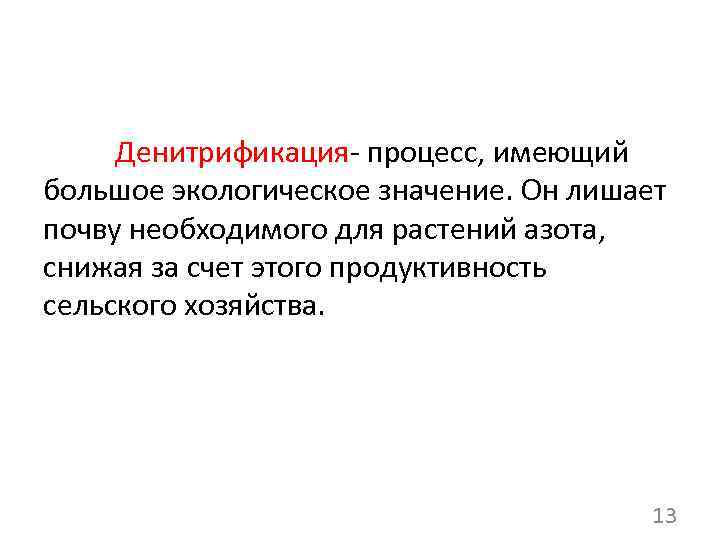 Денитрификация- процесс, имеющий большое экологическое значение. Он лишает почву необходимого для растений азота, снижая за счет этого продуктивность сельского хозяйства.

13